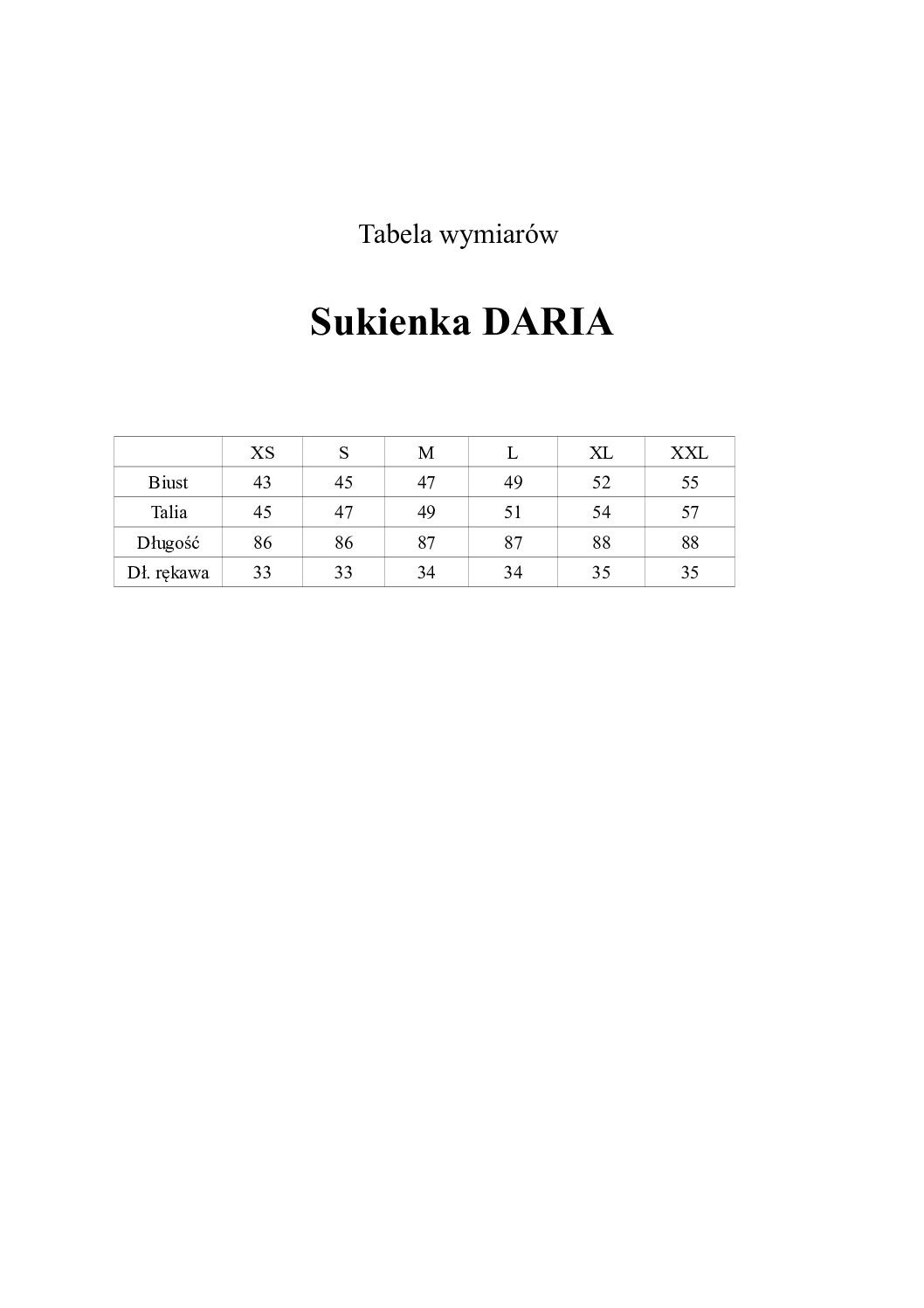 Tabela wymiarów

Sukienka DARIA

| | XS | S | M | L | XL | XXL |
|---|---|---|---|---|---|---|
| Biust | 43 | 45 | 47 | 49 | 52 | 55 |
| Talia | 45 | 47 | 49 | 51 | 54 | 57 |
| Długość | 86 | 86 | 87 | 87 | 88 | 88 |
| Dł. rękawa | 33 | 33 | 34 | 34 | 35 | 35 |